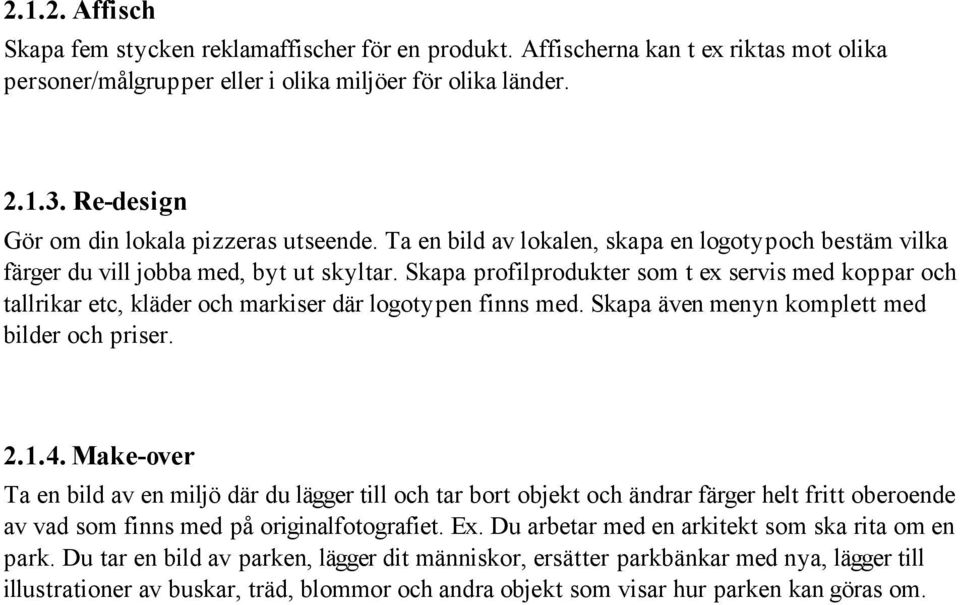 2.1.2. Affisch

Skapa fem stycken reklamaffischer för en produkt. Affischerna kan t ex riktas mot olika personer/målgrupper eller i olika miljöer för olika länder.

2.1.3. Re-design

Gör om din lokala pizzeras utseende. Ta en bild av lokalen, skapa en logotypoch bestäm vilka färger du vill jobba med, byt ut skyltar. Skapa profilprodukter som t ex servis med koppar och tallrikar etc, kläder och markiser där logotypen finns med. Skapa även menyn komplett med bilder och priser.

2.1.4. Make-over

Ta en bild av en miljö där du lägger till och tar bort objekt och ändrar färger helt fritt oberoende av vad som finns med på originalfotografiet. Ex. Du arbetar med en arkitekt som ska rita om en park. Du tar en bild av parken, lägger dit människor, ersätter parkbänkar med nya, lägger till illustrationer av buskar, träd, blommor och andra objekt som visar hur parken kan göras om.